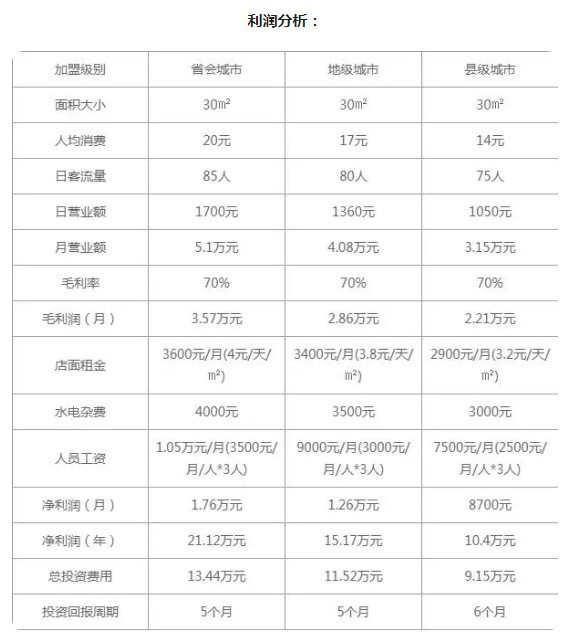 利润分析：

| 加盟级别 | 省会城市 | 地级城市 | 县级城市 |
|---|---|---|---|
| 面积大小 | 30㎡ | 30㎡ | 30㎡ |
| 人均消费 | 20元 | 17元 | 14元 |
| 日客流量 | 85人 | 80人 | 75人 |
| 日营业额 | 1700元 | 1360元 | 1050元 |
| 月营业额 | 5.1万元 | 4.08万元 | 3.15万元 |
| 毛利率 | 70% | 70% | 70% |
| 毛利润（月） | 3.57万元 | 2.86万元 | 2.21万元 |
| 店面租金 | 3600元/月(4元/天/㎡) | 3400元/月(3.8元/天/㎡) | 2900元/月(3.2元/天/㎡) |
| 水电杂费 | 4000元 | 3500元 | 3000元 |
| 人员工资 | 1.05万元/月(3500元/月/人*3人) | 9000元/月(3000元/月/人*3人) | 7500元/月(2500元/月/人*3人) |
| 净利润（月） | 1.76万元 | 1.26万元 | 8700元 |
| 净利润（年） | 21.12万元 | 15.17万元 | 10.4万元 |
| 总投资费用 | 13.44万元 | 11.52万元 | 9.15万元 |
| 投资回报周期 | 5个月 | 5个月 | 6个月 |